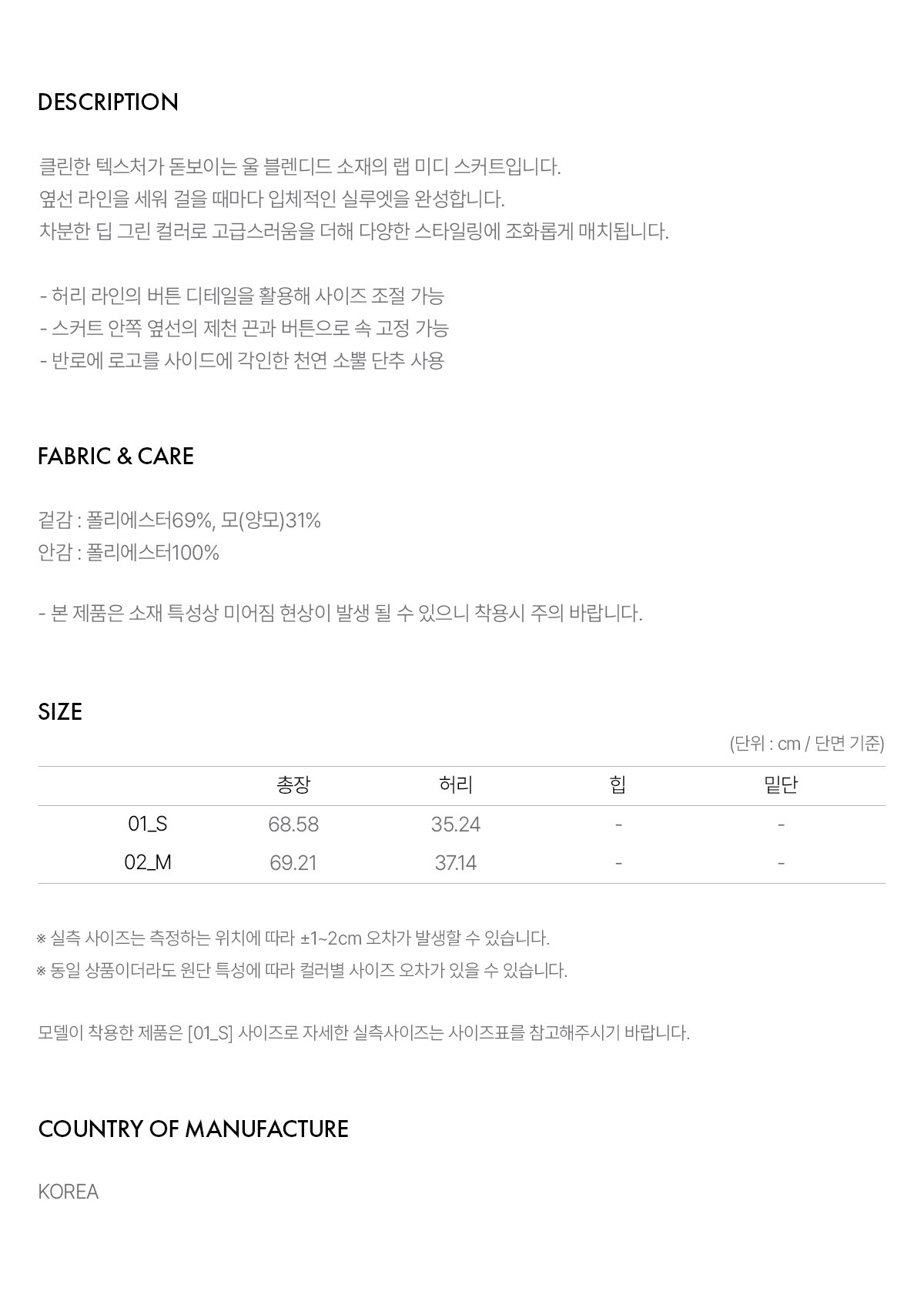 DESCRIPTION

클린한 텍스처가 돋보이는 울 블렌디드 소재의 랩 미디 스커트입니다.
옆선 라인을 세워 걸을 때마다 입체적인 실루엣을 완성합니다.
차분한 딥 그린 컬러로 고급스러움을 더해 다양한 스타일링에 조화롭게 매치됩니다.

- 허리 라인의 버튼 디테일을 활용해 사이즈 조절 가능
- 스커트 안쪽 옆선의 제천 끈과 버튼으로 속 고정 가능
- 반로에 로고를 사이드에 각인한 천연 소뿔 단추 사용

FABRIC & CARE

겉감 : 폴리에스터69%, 모(양모)31%
안감 : 폴리에스터100%

- 본 제품은 소재 특성상 미어짐 현상이 발생 될 수 있으니 착용시 주의 바랍니다.

SIZE

(단위 : cm / 단면 기준)

| | 총장 | 허리 | 힙 | 밑단 |
|---|---|---|---|---|
| 01_S | 68.58 | 35.24 | - | - |
| 02_M | 69.21 | 37.14 | - | - |

※ 실측 사이즈는 측정하는 위치에 따라 ±1~2cm 오차가 발생할 수 있습니다.
※ 동일 상품이더라도 원단 특성에 따라 컬러별 사이즈 오차가 있을 수 있습니다.

모델이 착용한 제품은 [01_S] 사이즈로 자세한 실측사이즈는 사이즈표를 참고해주시기 바랍니다.

COUNTRY OF MANUFACTURE

KOREA